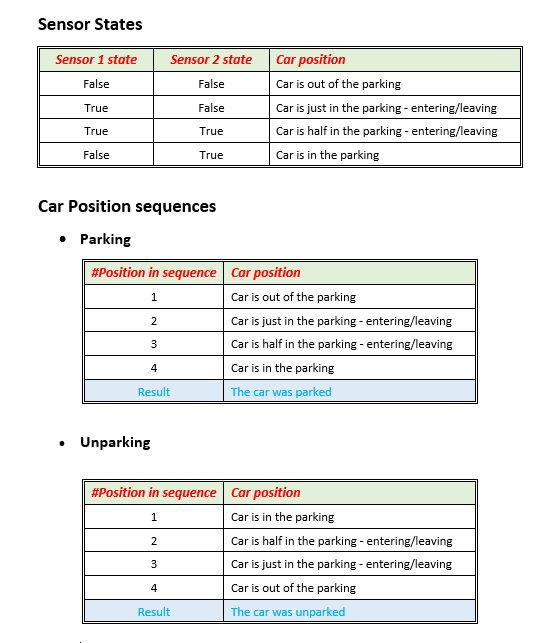 Sensor States

| Sensor 1 state | Sensor 2 state | Car position |
|---|---|---|
| False | False | Car is out of the parking |
| True | False | Car is just in the parking - entering/leaving |
| True | True | Car is half in the parking - entering/leaving |
| False | True | Car is in the parking |

Car Position sequences

• Parking

| #Position in sequence | Car position |
|---|---|
| 1 | Car is out of the parking |
| 2 | Car is just in the parking - entering/leaving |
| 3 | Car is half in the parking - entering/leaving |
| 4 | Car is in the parking |
| Result | The car was parked |

• Unparking

| #Position in sequence | Car position |
|---|---|
| 1 | Car is in the parking |
| 2 | Car is half in the parking - entering/leaving |
| 3 | Car is just in the parking - entering/leaving |
| 4 | Car is out of the parking |
| Result | The car was unparked |